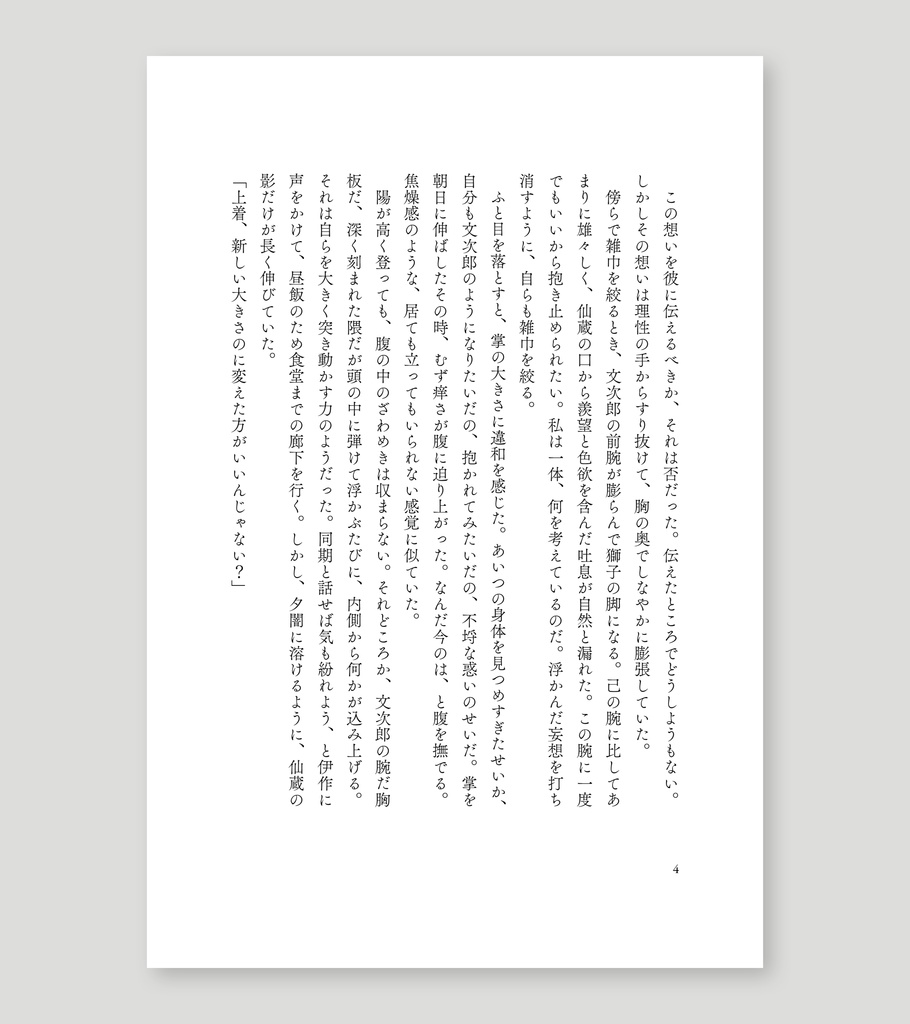 この想いを彼に伝えるべきか、それは否だった。伝えたところでどうしようもない。しかしその想いは理性の手からすり抜けて、胸の奥でしなやかに膨張していた。
傍らで雑巾を絞るとき、文次郎の前腕が膨らんで獅子の脚になる。己の腕に比してあまりに雄々しく、仙蔵の口から羨望と色欲を含んだ吐息が自然と漏れた。この腕に一度でもいいから抱き止められたい。私は一体、何を考えているのだ。浮かんだ妄想を打ち消すように、自らも雑巾を絞る。
ふと目を落とすと、掌の大きさに違和を感じた。あいつの身体を見つめすぎたせいか、自分も文次郎のようになりたいだの、抱かれてみたいだの、不埒な惑いのせいだ。掌を朝日に伸ばしたその時、むず痒さが腹に迫り上がった。なんだ今のは、と腹を撫でる。焦燥感のような、居ても立ってもいられない感覚に似ていた。
陽が高く登っても、腹の中のざわめきは収まらない。それどころか、文次郎の腕だ胸板だ、深く刻まれた隈だが頭の中に弾けて浮かぶたびに、内側から何かが込み上げる。それは自らを大きく突き動かす力のようだった。同期と話せば気も紛れよう、と伊作に声をかけて、昼飯のため食堂までの廊下を行く。しかし、夕闇に溶けるように、仙蔵の影だけが長く伸びていた。
「上着、新しい大きさのに変えた方がいいんじゃない？」

4